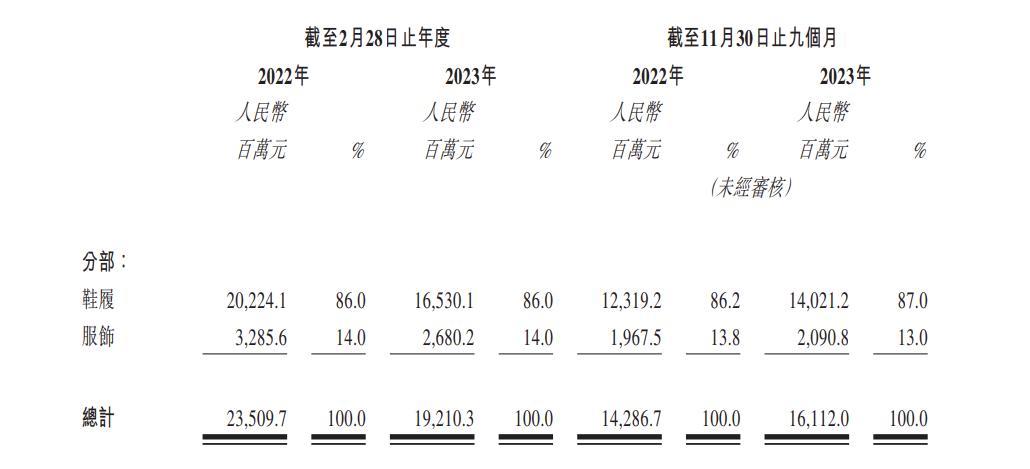 |  | 截至2月28日止年度 |  |  |  | 截至11月30日止九個月 |  |  |  |
|---|---|---|---|---|---|---|---|---|
|  | 2022年 |  | 2023年 |  | 2022年 |  | 2023年 |  |
|  | 人民幣百萬元 | % | 人民幣百萬元 | % | 人民幣百萬元 | % | 人民幣百萬元 | % |
|  |  |  |  |  | (未經審核) |  |  |  |
| 分部: |  |  |  |  |  |  |  |  |
| 鞋履 | 20,224.1 | 86.0 | 16,530.1 | 86.0 | 12,319.2 | 86.2 | 14,021.2 | 87.0 |
| 服飾 | 3,285.6 | 14.0 | 2,680.2 | 14.0 | 1,967.5 | 13.8 | 2,090.8 | 13.0 |
| 總計 | 23,509.7 | 100.0 | 19,210.3 | 100.0 | 14,286.7 | 100.0 | 16,112.0 | 100.0 |